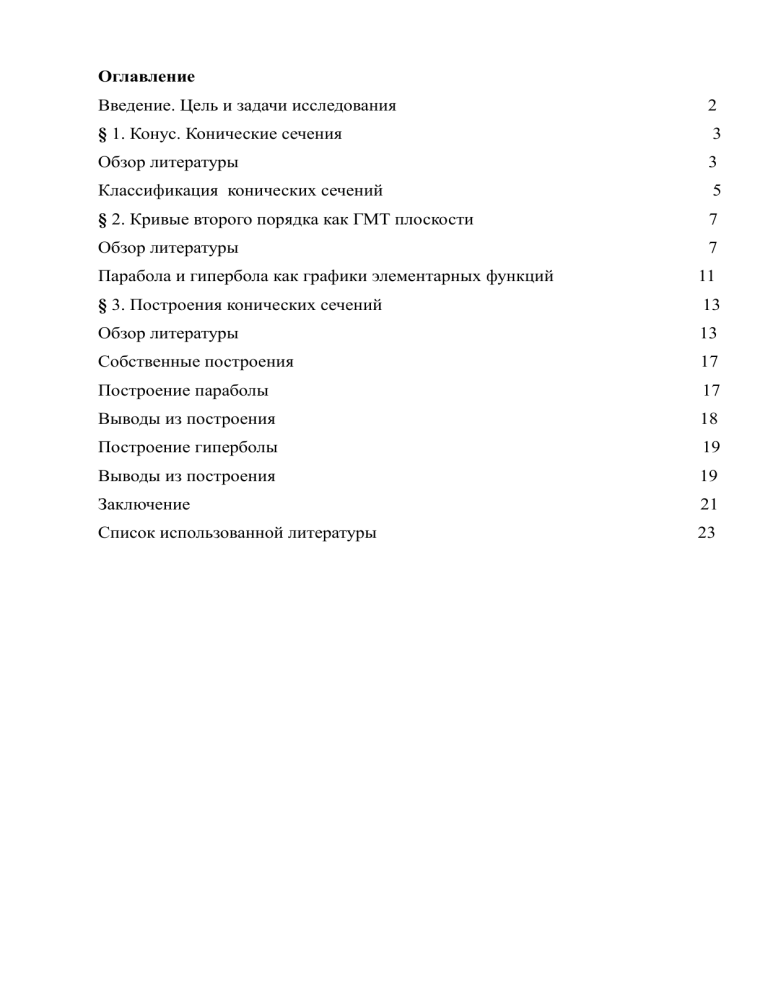 Оглавление

Введение. Цель и задачи исследования 2

§ 1. Конус. Конические сечения 3

Обзор литературы 3

Классификация конических сечений 5

§ 2. Кривые второго порядка как ГМТ плоскости 7

Обзор литературы 7

Парабола и гипербола как графики элементарных функций 11

§ 3. Построения конических сечений 13

Обзор литературы 13

Собственные построения 17

Построение параболы 17

Выводы из построения 18

Построение гиперболы 19

Выводы из построения 19

Заключение 21

Список использованной литературы 23